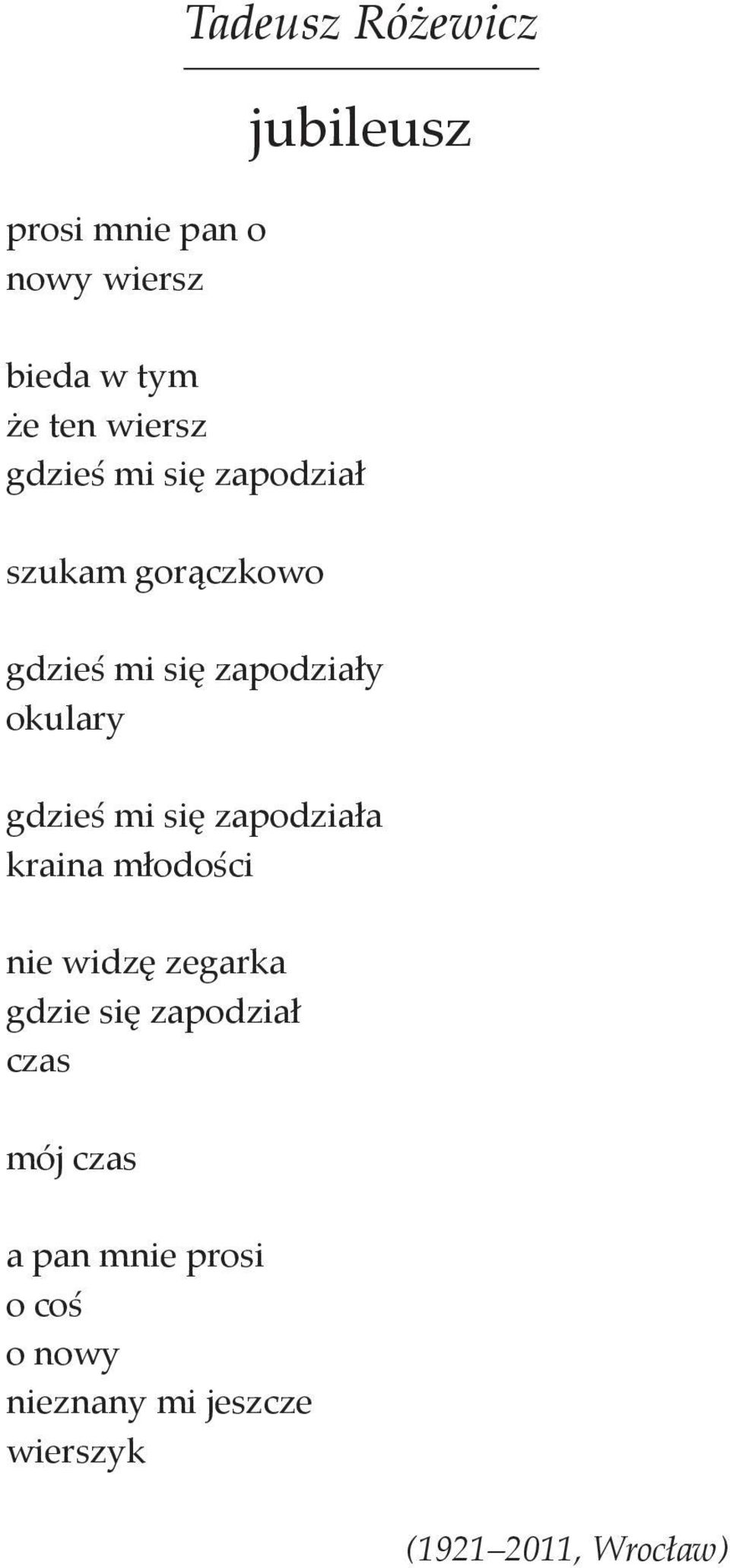 Tadeusz Różewicz

jubileusz

prosi mnie pan o
nowy wiersz

bieda w tym
że ten wiersz
gdzieś mi się zapodział

szukam gorączkowo

gdzieś mi się zapodziały
okulary

gdzieś mi się zapodziała
kraina młodości

nie widzę zegarka
gdzie się zapodział
czas

mój czas

a pan mnie prosi
o coś
o nowy
nieznany mi jeszcze
wierszyk

(1921–2011, Wrocław)